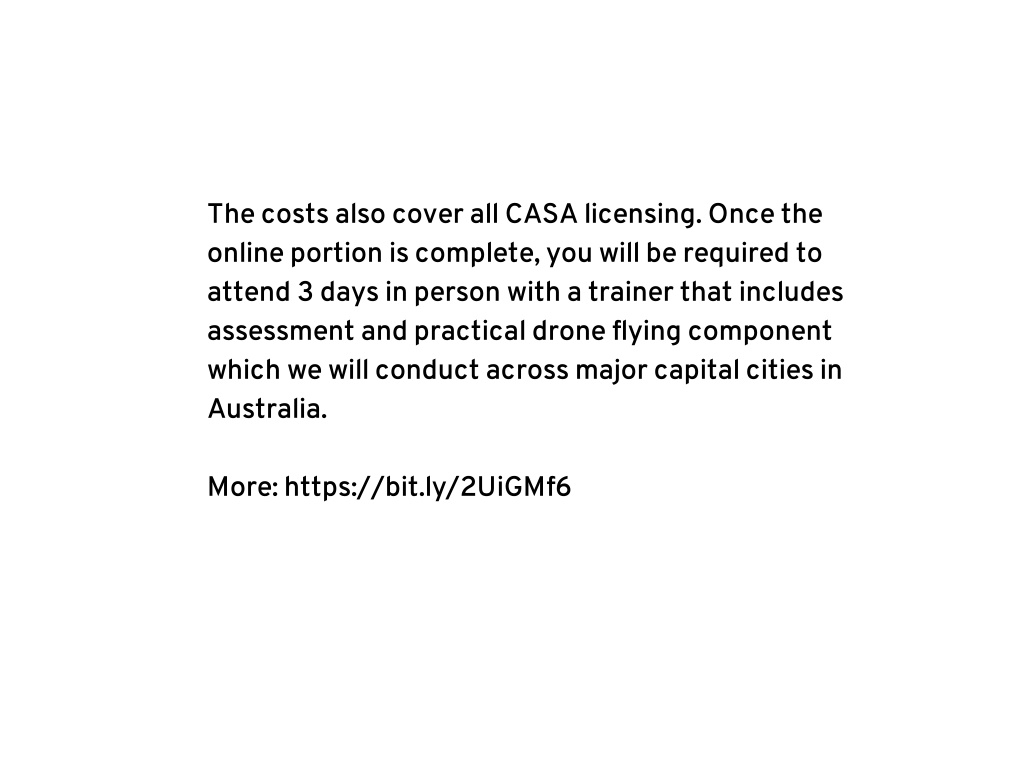 The costs also cover all CASA licensing. Once the online portion is complete, you will be required to attend 3 days in person with a trainer that includes assessment and practical drone flying component which we will conduct across major capital cities in Australia.

More: https://bit.ly/2UiGMf6